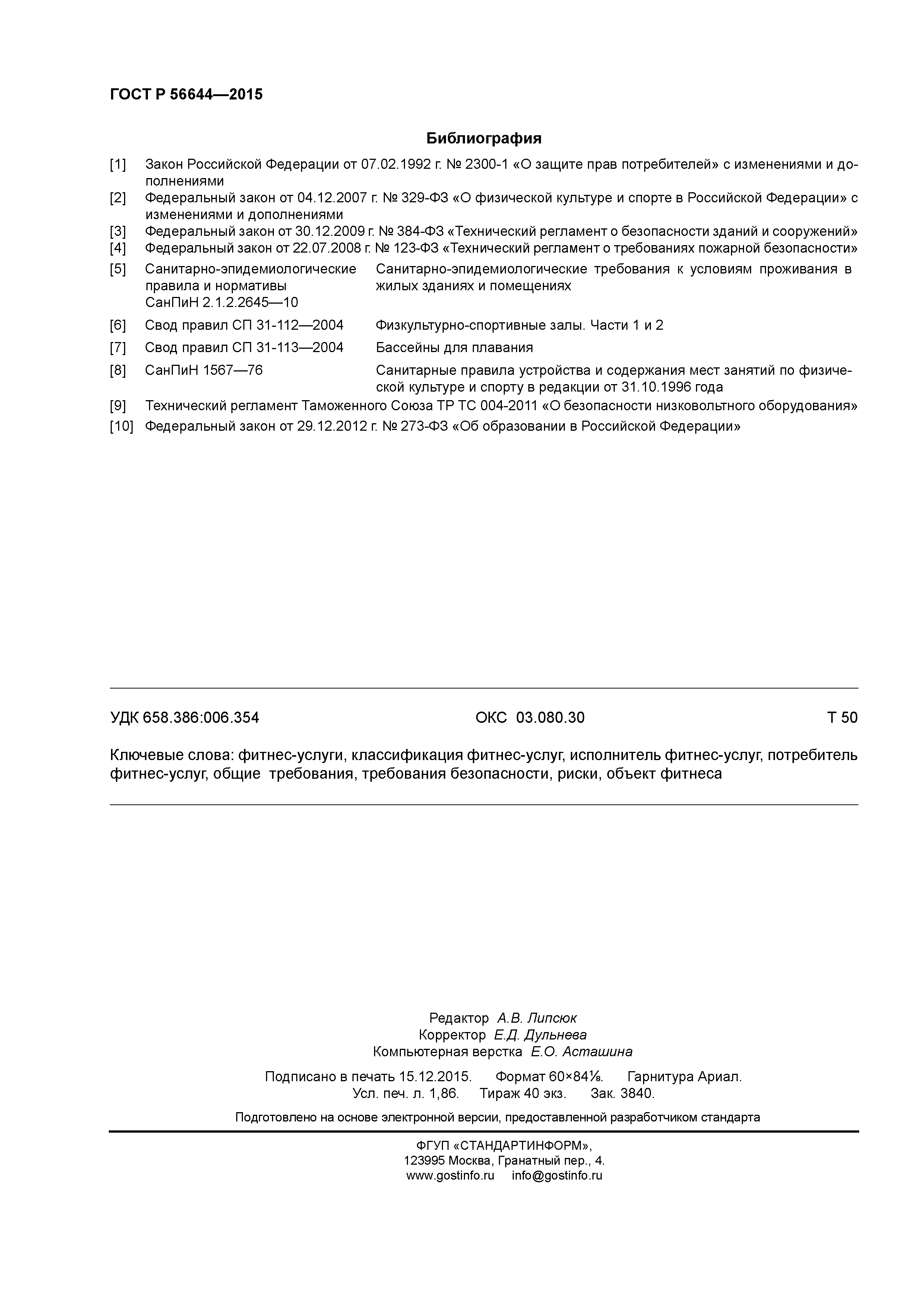 ГОСТ Р 56644—2015

Библиография

[1] Закон Российской Федерации от 07.02.1992 г. № 2300-1 «О защите прав потребителей» с изменениями и дополнениями

[2] Федеральный закон от 04.12.2007 г. № 329-ФЗ «О физической культуре и спорте в Российской Федерации» с изменениями и дополнениями

[3] Федеральный закон от 30.12.2009 г. № 384-ФЗ «Технический регламент о безопасности зданий и сооружений»

[4] Федеральный закон от 22.07.2008 г. № 123-ФЗ «Технический регламент о требованиях пожарной безопасности»

[5] Санитарно-эпидемиологические правила и нормативы СанПиН 2.1.2.2645—10 Санитарно-эпидемиологические требования к условиям проживания в жилых зданиях и помещениях

[6] Свод правил СП 31-112—2004 Физкультурно-спортивные залы. Части 1 и 2

[7] Свод правил СП 31-113—2004 Бассейны для плавания

[8] СанПиН 1567—76 Санитарные правила устройства и содержания мест занятий по физической культуре и спорту в редакции от 31.10.1996 года

[9] Технический регламент Таможенного Союза ТР ТС 004-2011 «О безопасности низковольтного оборудования»

[10] Федеральный закон от 29.12.2012 г. № 273-ФЗ «Об образовании в Российской Федерации»

УДК 658.386:006.354 ОКС 03.080.30 Т 50

Ключевые слова: фитнес-услуги, классификация фитнес-услуг, исполнитель фитнес-услуг, потребитель фитнес-услуг, общие требования, требования безопасности, риски, объект фитнеса

Редактор А.В. Липсюк
Корректор Е.Д. Дульнева
Компьютерная верстка Е.О. Асташина

Подписано в печать 15.12.2015. Формат 60×84⅛. Гарнитура Ариал.
Усл. печ. л. 1,86. Тираж 40 экз. Зак. 3840.

Подготовлено на основе электронной версии, предоставленной разработчиком стандарта

ФГУП «СТАНДАРТИНФОРМ»,
123995 Москва, Гранатный пер., 4.
www.gostinfo.ru info@gostinfo.ru